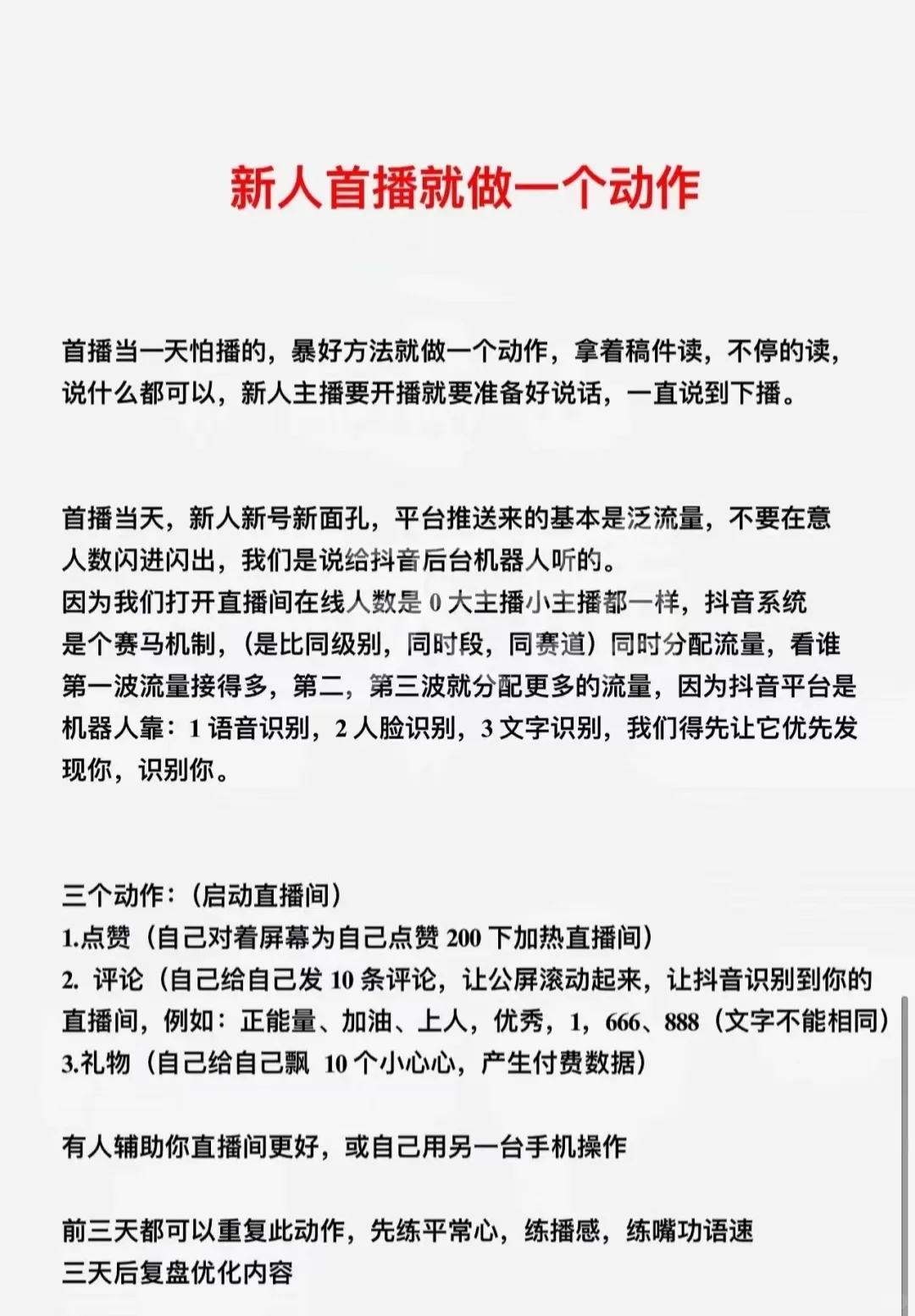 新人首播就做一个动作

首播当一天怕播的，暴好方法就做一个动作，拿着稿件读，不停的读，说什么都可以，新人主播要开播就要准备好说话，一直说到下播。

首播当天，新人新号新面孔，平台推送来的基本是泛流量，不要在意人数闪进闪出，我们是说给抖音后台机器人听的。
因为我们打开直播间在线人数是 0 大主播小主播都一样，抖音系统是个赛马机制，（是比同级别，同时段，同赛道）同时分配流量，看谁第一波流量接得多，第二，第三波就分配更多的流量，因为抖音平台是机器人靠：1 语音识别，2 人脸识别，3 文字识别，我们得先让它优先发现你，识别你。

三个动作：（启动直播间）
1.点赞（自己对着屏幕为自己点赞 200 下加热直播间）
2. 评论（自己给自己发 10 条评论，让公屏滚动起来，让抖音识别到你的直播间，例如：正能量、加油、上人，优秀，1，666、888（文字不能相同）
3.礼物（自己给自己飘 10 个小心心，产生付费数据）

有人辅助你直播间更好，或自己用另一台手机操作

前三天都可以重复此动作，先练平常心，练播感，练嘴功语速
三天后复盘优化内容